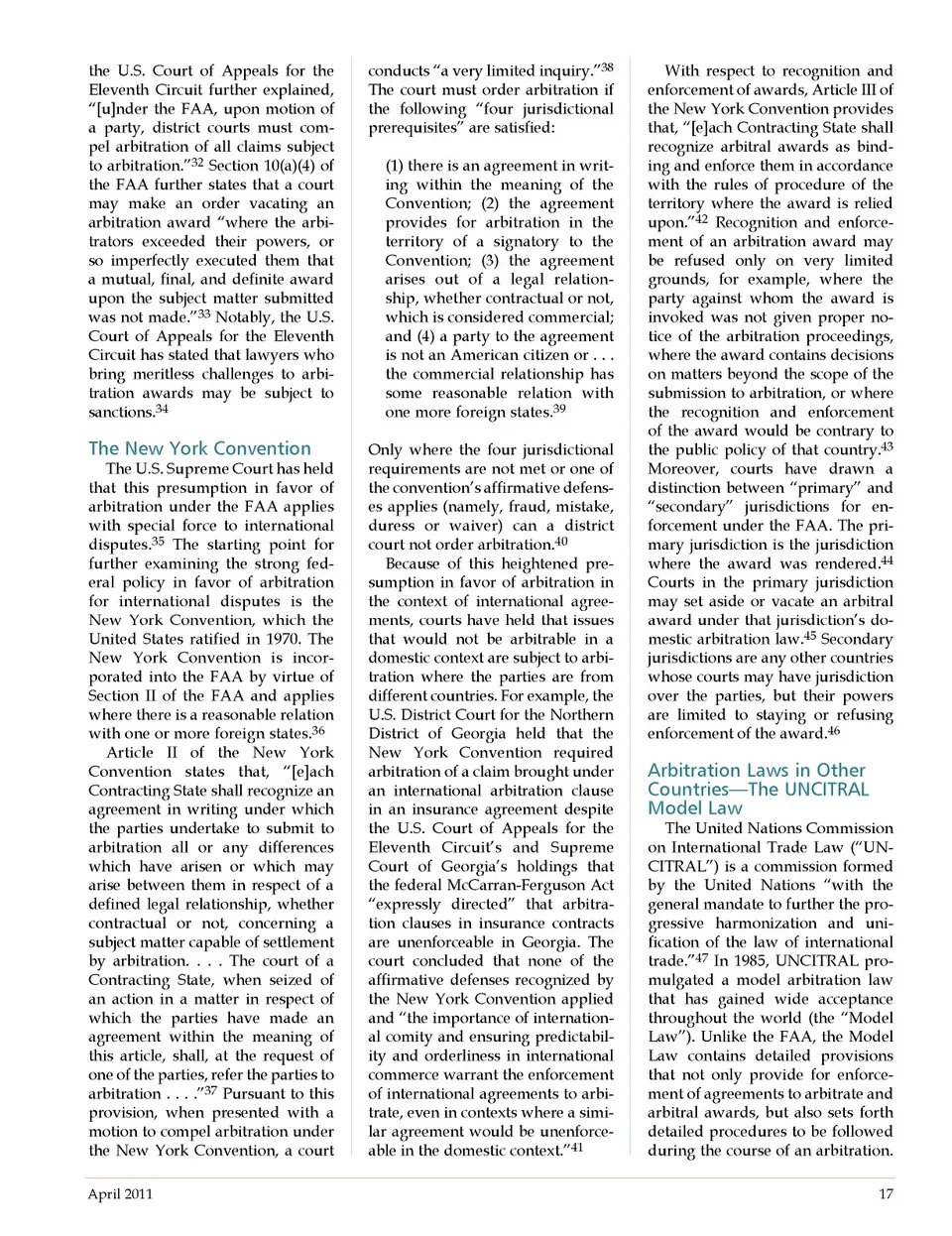 the U.S. Court of Appeals for the Eleventh Circuit further explained, "[u]nder the FAA, upon motion of a party, district courts must compel arbitration of all claims subject to arbitration."$^{32}$ Section 10(a)(4) of the FAA further states that a court may make an order vacating an arbitration award "where the arbitrators exceeded their powers, or so imperfectly executed them that a mutual, final, and definite award upon the subject matter submitted was not made."$^{33}$ Notably, the U.S. Court of Appeals for the Eleventh Circuit has stated that lawyers who bring meritless challenges to arbitration awards may be subject to sanctions.$^{34}$

The New York Convention

The U.S. Supreme Court has held that this presumption in favor of arbitration under the FAA applies with special force to international disputes.$^{35}$ The starting point for further examining the strong federal policy in favor of arbitration for international disputes is the New York Convention, which the United States ratified in 1970. The New York Convention is incorporated into the FAA by virtue of Section II of the FAA and applies where there is a reasonable relation with one or more foreign states.$^{36}$

Article II of the New York Convention states that, "[e]ach Contracting State shall recognize an agreement in writing under which the parties undertake to submit to arbitration all or any differences which have arisen or which may arise between them in respect of a defined legal relationship, whether contractual or not, concerning a subject matter capable of settlement by arbitration. . . . The court of a Contracting State, when seized of an action in a matter in respect of which the parties have made an agreement within the meaning of this article, shall, at the request of one of the parties, refer the parties to arbitration . . . ."$^{37}$ Pursuant to this provision, when presented with a motion to compel arbitration under the New York Convention, a court conducts "a very limited inquiry."$^{38}$ The court must order arbitration if the following "four jurisdictional prerequisites" are satisfied:

(1) there is an agreement in writing within the meaning of the Convention; (2) the agreement provides for arbitration in the territory of a signatory to the Convention; (3) the agreement arises out of a legal relationship, whether contractual or not, which is considered commercial; and (4) a party to the agreement is not an American citizen or . . . the commercial relationship has some reasonable relation with one more foreign states.$^{39}$

Only where the four jurisdictional requirements are not met or one of the convention's affirmative defenses applies (namely, fraud, mistake, duress or waiver) can a district court not order arbitration.$^{40}$

Because of this heightened presumption in favor of arbitration in the context of international agreements, courts have held that issues that would not be arbitrable in a domestic context are subject to arbitration where the parties are from different countries. For example, the U.S. District Court for the Northern District of Georgia held that the New York Convention required arbitration of a claim brought under an international arbitration clause in an insurance agreement despite the U.S. Court of Appeals for the Eleventh Circuit's and Supreme Court of Georgia's holdings that the federal McCarran-Ferguson Act "expressly directed" that arbitration clauses in insurance contracts are unenforceable in Georgia. The court concluded that none of the affirmative defenses recognized by the New York Convention applied and "the importance of international comity and ensuring predictability and orderliness in international commerce warrant the enforcement of international agreements to arbitrate, even in contexts where a similar agreement would be unenforceable in the domestic context."$^{41}$

With respect to recognition and enforcement of awards, Article III of the New York Convention provides that, "[e]ach Contracting State shall recognize arbitral awards as binding and enforce them in accordance with the rules of procedure of the territory where the award is relied upon."$^{42}$ Recognition and enforcement of an arbitration award may be refused only on very limited grounds, for example, where the party against whom the award is invoked was not given proper notice of the arbitration proceedings, where the award contains decisions on matters beyond the scope of the submission to arbitration, or where the recognition and enforcement of the award would be contrary to the public policy of that country.$^{43}$ Moreover, courts have drawn a distinction between "primary" and "secondary" jurisdictions for enforcement under the FAA. The primary jurisdiction is the jurisdiction where the award was rendered.$^{44}$ Courts in the primary jurisdiction may set aside or vacate an arbitral award under that jurisdiction's domestic arbitration law.$^{45}$ Secondary jurisdictions are any other countries whose courts may have jurisdiction over the parties, but their powers are limited to staying or refusing enforcement of the award.$^{46}$

Arbitration Laws in Other Countries—The UNCITRAL Model Law

The United Nations Commission on International Trade Law ("UNCITRAL") is a commission formed by the United Nations "with the general mandate to further the progressive harmonization and unification of the law of international trade."$^{47}$ In 1985, UNCITRAL promulgated a model arbitration law that has gained wide acceptance throughout the world (the "Model Law"). Unlike the FAA, the Model Law contains detailed provisions that not only provide for enforcement of agreements to arbitrate and arbitral awards, but also sets forth detailed procedures to be followed during the course of an arbitration.

April 2011

17